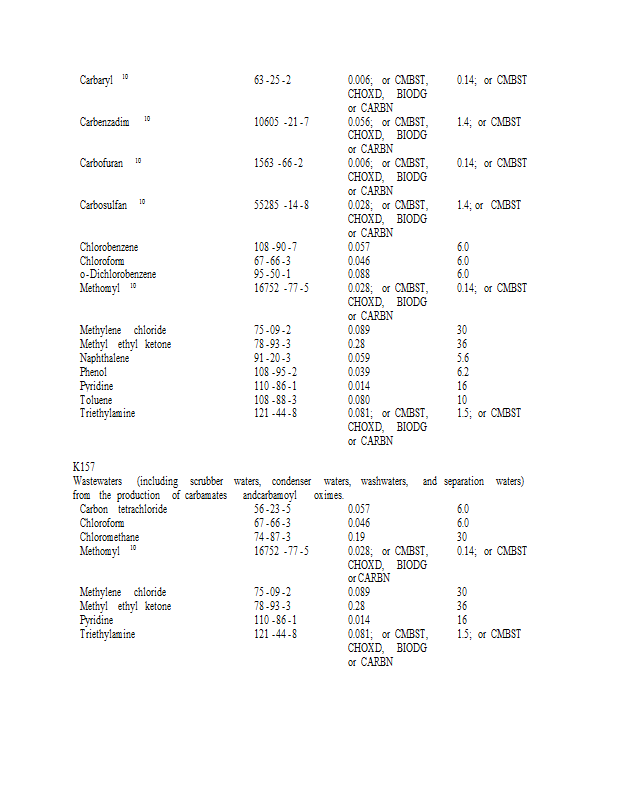 | | | | |
|---|---|---|---|
| Carbaryl $^{10}$ | 63-25-2 | 0.006; or CMBST, CHOXD, BIODG or CARBN | 0.14; or CMBST |
| Carbenzadim $^{10}$ | 10605-21-7 | 0.056; or CMBST, CHOXD, BIODG or CARBN | 1.4; or CMBST |
| Carbofuran $^{10}$ | 1563-66-2 | 0.006; or CMBST, CHOXD, BIODG or CARBN | 0.14; or CMBST |
| Carbosulfan $^{10}$ | 55285-14-8 | 0.028; or CMBST, CHOXD, BIODG or CARBN | 1.4; or CMBST |
| Chlorobenzene | 108-90-7 | 0.057 | 6.0 |
| Chloroform | 67-66-3 | 0.046 | 6.0 |
| o-Dichlorobenzene | 95-50-1 | 0.088 | 6.0 |
| Methomyl $^{10}$ | 16752-77-5 | 0.028; or CMBST, CHOXD, BIODG or CARBN | 0.14; or CMBST |
| Methylene chloride | 75-09-2 | 0.089 | 30 |
| Methyl ethyl ketone | 78-93-3 | 0.28 | 36 |
| Naphthalene | 91-20-3 | 0.059 | 5.6 |
| Phenol | 108-95-2 | 0.039 | 6.2 |
| Pyridine | 110-86-1 | 0.014 | 16 |
| Toluene | 108-88-3 | 0.080 | 10 |
| Triethylamine | 121-44-8 | 0.081; or CMBST, CHOXD, BIODG or CARBN | 1.5; or CMBST |

K157
Wastewaters (including scrubber waters, condenser waters, washwaters, and separation waters) from the production of carbamates andcarbamoyl oximes.

| | | | |
|---|---|---|---|
| Carbon tetrachloride | 56-23-5 | 0.057 | 6.0 |
| Chloroform | 67-66-3 | 0.046 | 6.0 |
| Chloromethane | 74-87-3 | 0.19 | 30 |
| Methomyl $^{10}$ | 16752-77-5 | 0.028; or CMBST, CHOXD, BIODG or CARBN | 0.14; or CMBST |
| Methylene chloride | 75-09-2 | 0.089 | 30 |
| Methyl ethyl ketone | 78-93-3 | 0.28 | 36 |
| Pyridine | 110-86-1 | 0.014 | 16 |
| Triethylamine | 121-44-8 | 0.081; or CMBST, CHOXD, BIODG or CARBN | 1.5; or CMBST |